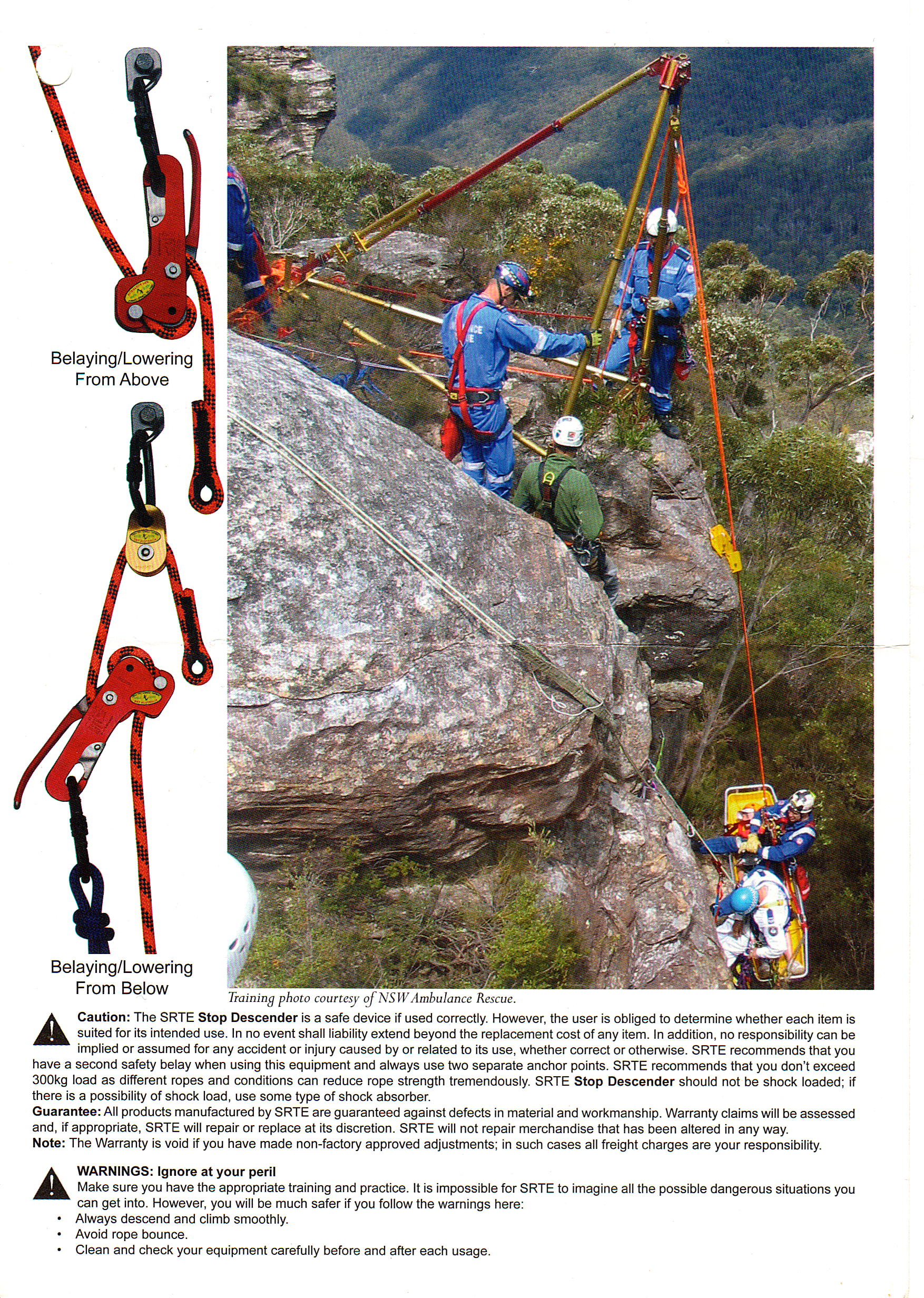 Belaying/Lowering From Above

Belaying/Lowering From Below

Training photo courtesy of NSW Ambulance Rescue.

Caution: The SRTE Stop Descender is a safe device if used correctly. However, the user is obliged to determine whether each item is suited for its intended use. In no event shall liability extend beyond the replacement cost of any item. In addition, no responsibility can be implied or assumed for any accident or injury caused by or related to its use, whether correct or otherwise. SRTE recommends that you have a second safety belay when using this equipment and always use two separate anchor points. SRTE recommends that you don't exceed 300kg load as different ropes and conditions can reduce rope strength tremendously. SRTE Stop Descender should not be shock loaded; if there is a possibility of shock load, use some type of shock absorber.
Guarantee: All products manufactured by SRTE are guaranteed against defects in material and workmanship. Warranty claims will be assessed and, if appropriate, SRTE will repair or replace at its discretion. SRTE will not repair merchandise that has been altered in any way.
Note: The Warranty is void if you have made non-factory approved adjustments; in such cases all freight charges are your responsibility.

WARNINGS: Ignore at your peril
Make sure you have the appropriate training and practice. It is impossible for SRTE to imagine all the possible dangerous situations you can get into. However, you will be much safer if you follow the warnings here:
• Always descend and climb smoothly.
• Avoid rope bounce.
• Clean and check your equipment carefully before and after each usage.